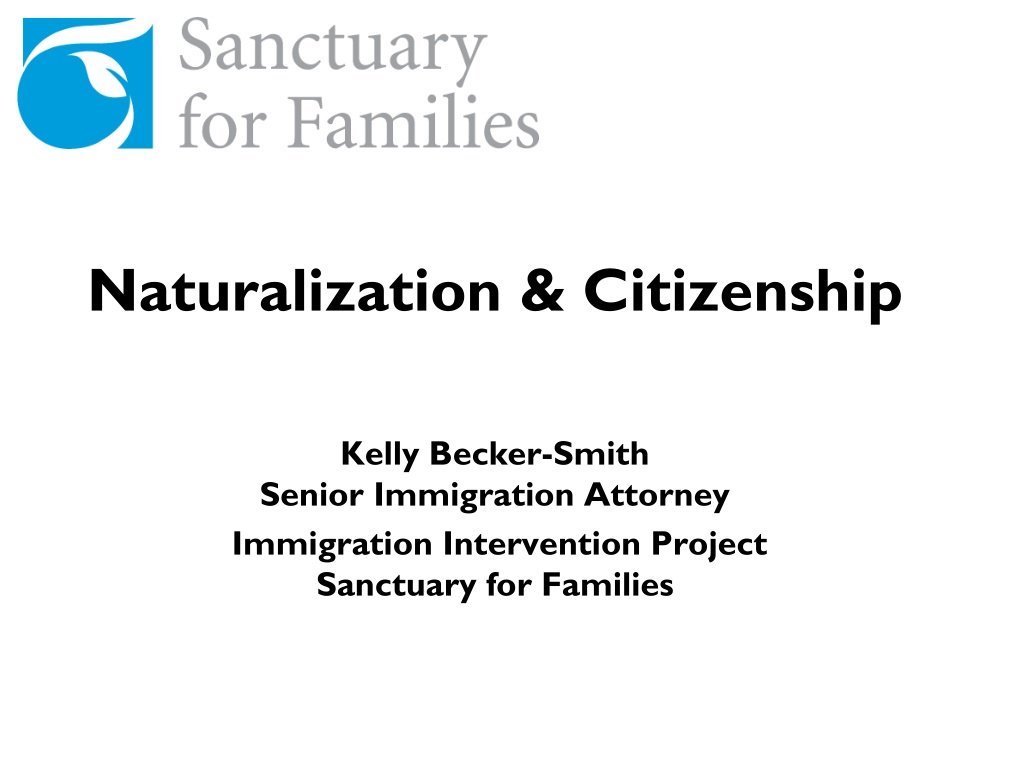 Sanctuary
for Families

Naturalization & Citizenship

Kelly Becker-Smith
Senior Immigration Attorney
Immigration Intervention Project
Sanctuary for Families